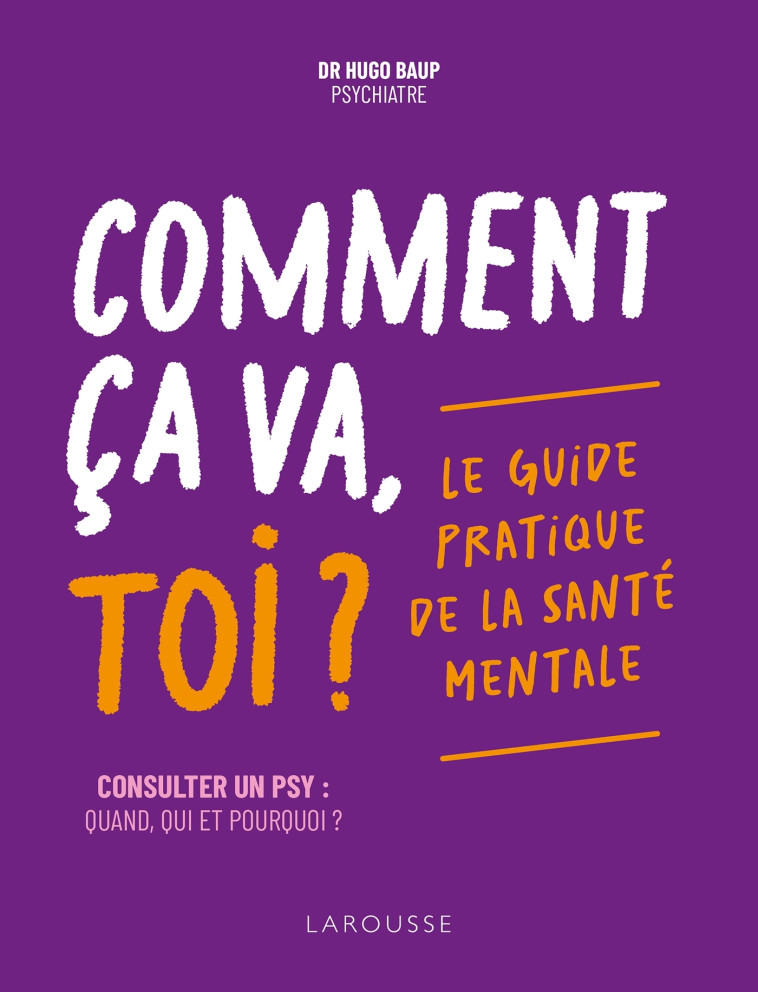 DR HUGO BAUP
PSYCHIATRE

COMMENT ÇA VA, TOI ?

LE GUIDE PRATIQUE DE LA SANTÉ MENTALE

CONSULTER UN PSY :
QUAND, QUI ET POURQUOI ?

LAROUSSE